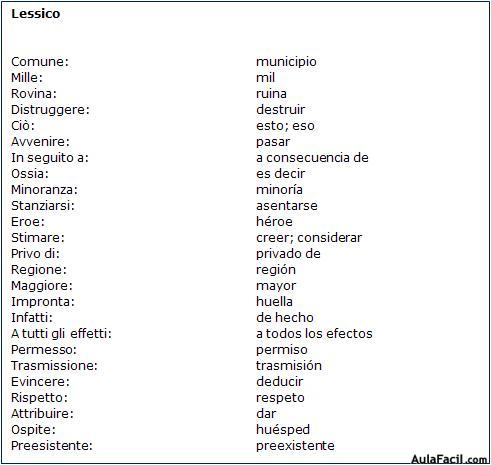 Lessico

| | |
|---|---|
| Comune: | municipio |
| Mille: | mil |
| Rovina: | ruina |
| Distruggere: | destruir |
| Ciò: | esto; eso |
| Avvenire: | pasar |
| In seguito a: | a consecuencia de |
| Ossia: | es decir |
| Minoranza: | minoría |
| Stanziarsi: | asentarse |
| Eroe: | héroe |
| Stimare: | creer; considerar |
| Privo di: | privado de |
| Regione: | región |
| Maggiore: | mayor |
| Impronta: | huella |
| Infatti: | de hecho |
| A tutti gli effetti: | a todos los efectos |
| Permesso: | permiso |
| Trasmissione: | trasmisión |
| Evincere: | deducir |
| Rispetto: | respeto |
| Attribuire: | dar |
| Ospite: | huésped |
| Preesistente: | preexistente |

AulaFacil.com